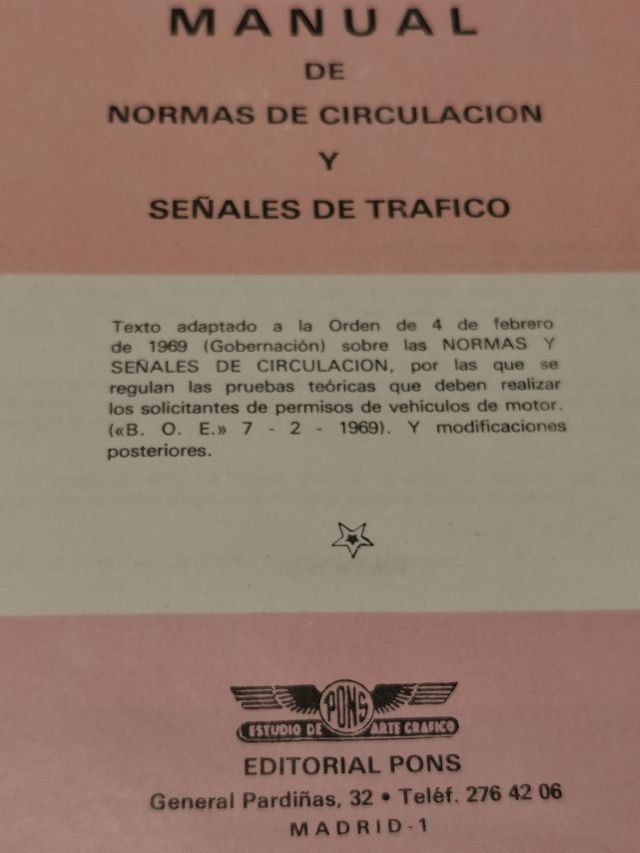 MANUAL

DE

NORMAS DE CIRCULACION

Y

SEÑALES DE TRAFICO

Texto adaptado a la Orden de 4 de febrero de 1969 (Gobernación) sobre las NORMAS Y SEÑALES DE CIRCULACION, por las que se regulan las pruebas teóricas que deben realizar los solicitantes de permisos de vehículos de motor. («B. O. E.» 7 - 2 - 1969). Y modificaciones posteriores.

PONS
ESTUDIO DE ARTE GRAFICO

EDITORIAL PONS

General Pardiñas, 32 • Teléf. 276 42 06

MADRID-1